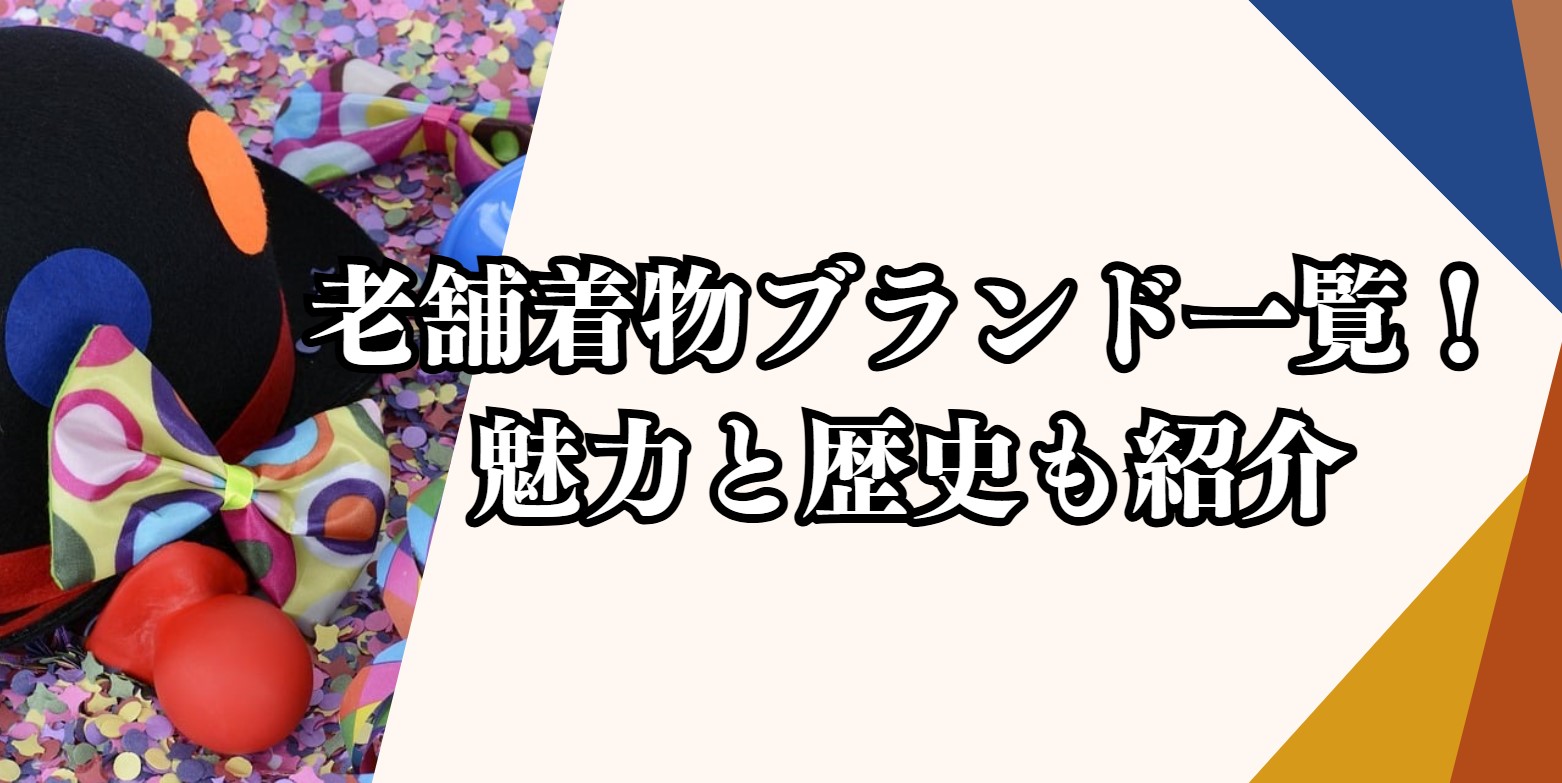 老舗着物ブランド一覧！
魅力と歴史も紹介